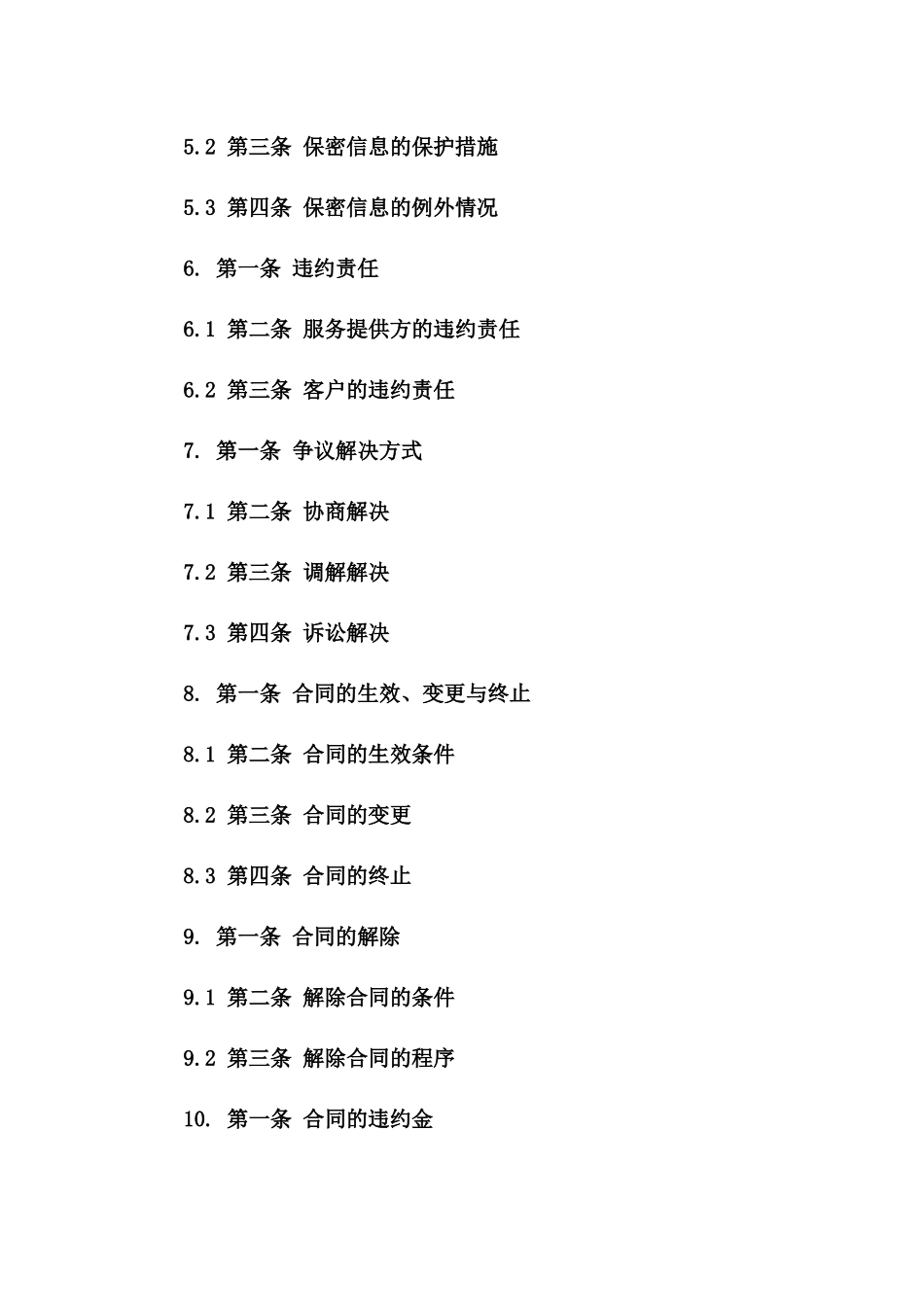 5.2 第三条 保密信息的保护措施

5.3 第四条 保密信息的例外情况

6. 第一条 违约责任

6.1 第二条 服务提供方的违约责任

6.2 第三条 客户的违约责任

7. 第一条 争议解决方式

7.1 第二条 协商解决

7.2 第三条 调解解决

7.3 第四条 诉讼解决

8. 第一条 合同的生效、变更与终止

8.1 第二条 合同的生效条件

8.2 第三条 合同的变更

8.3 第四条 合同的终止

9. 第一条 合同的解除

9.1 第二条 解除合同的条件

9.2 第三条 解除合同的程序

10. 第一条 合同的违约金